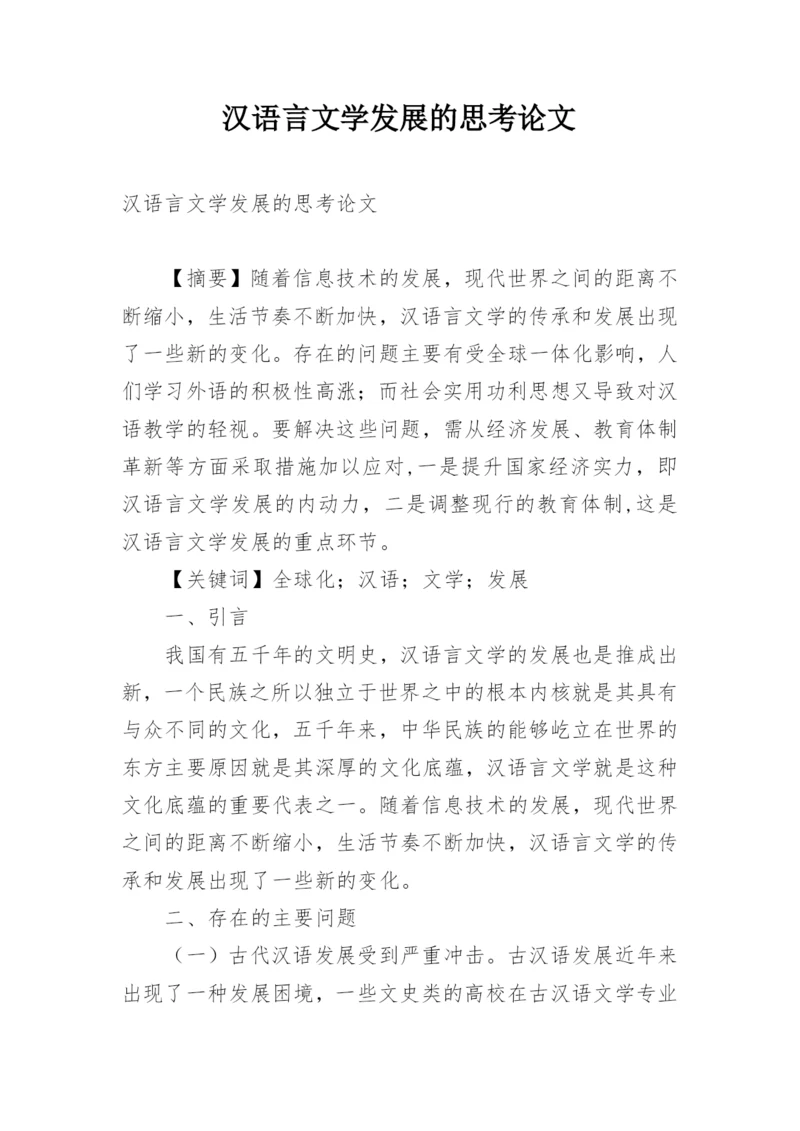 汉语言文学发展的思考论文

汉语言文学发展的思考论文

【摘要】随着信息技术的发展，现代世界之间的距离不断缩小，生活节奏不断加快，汉语言文学的传承和发展出现了一些新的变化。存在的问题主要有受全球一体化影响，人们学习外语的积极性高涨；而社会实用功利思想又导致对汉语教学的轻视。要解决这些问题，需从经济发展、教育体制革新等方面采取措施加以应对,一是提升国家经济实力，即汉语言文学发展的内动力，二是调整现行的教育体制,这是汉语言文学发展的重点环节。

【关键词】全球化；汉语；文学；发展

一、引言

我国有五千年的文明史，汉语言文学的发展也是推成出新，一个民族之所以独立于世界之中的根本内核就是其具有与众不同的文化，五千年来，中华民族的能够屹立在世界的东方主要原因就是其深厚的文化底蕴，汉语言文学就是这种文化底蕴的重要代表之一。随着信息技术的发展，现代世界之间的距离不断缩小，生活节奏不断加快，汉语言文学的传承和发展出现了一些新的变化。

二、存在的主要问题

（一）古代汉语发展受到严重冲击。古汉语发展近年来出现了一种发展困境，一些文史类的高校在古汉语文学专业